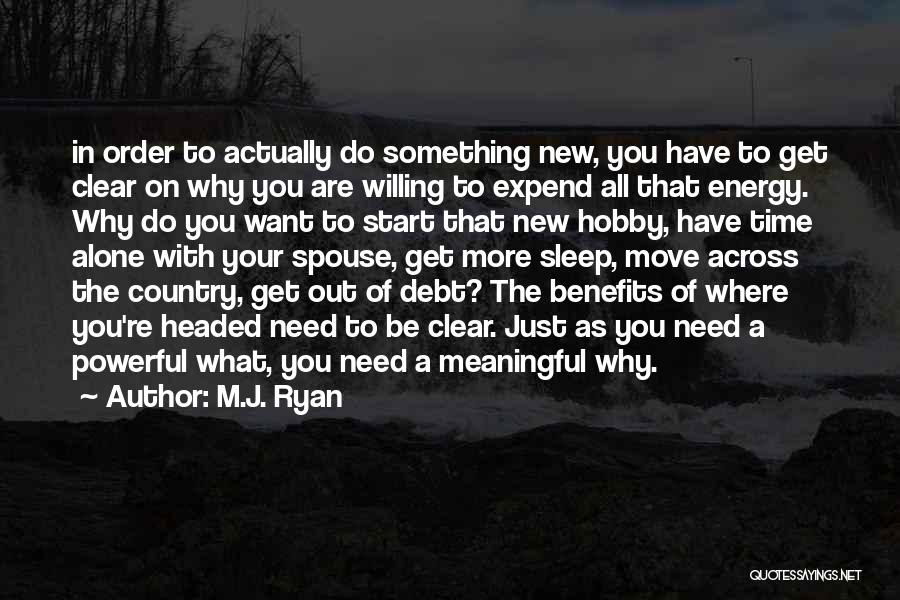 in order to actually do something new, you have to get clear on why you are willing to expend all that energy. Why do you want to start that new hobby, have time alone with your spouse, get more sleep, move across the country, get out of debt? The benefits of where you're headed need to be clear. Just as you need a powerful what, you need a meaningful why.
~ Author: M.J. Ryan

QUOTESSAYINGS.NET